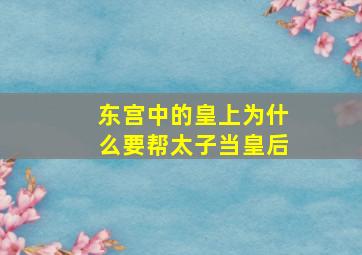 东宫中的皇上为什么要帮太子当皇后